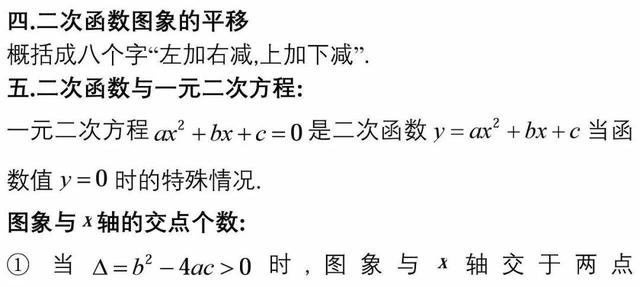 四.二次函数图象的平移
概括成八个字“左加右减,上加下减”.
五.二次函数与一元二次方程:
一元二次方程 $ax^2+bx+c=0$ 是二次函数 $y=ax^2+bx+c$ 当函数值 $y=0$ 时的特殊情况.
图象与 $x$ 轴的交点个数:
① 当 $\Delta=b^2-4ac>0$ 时，图象与 $x$ 轴交于两点